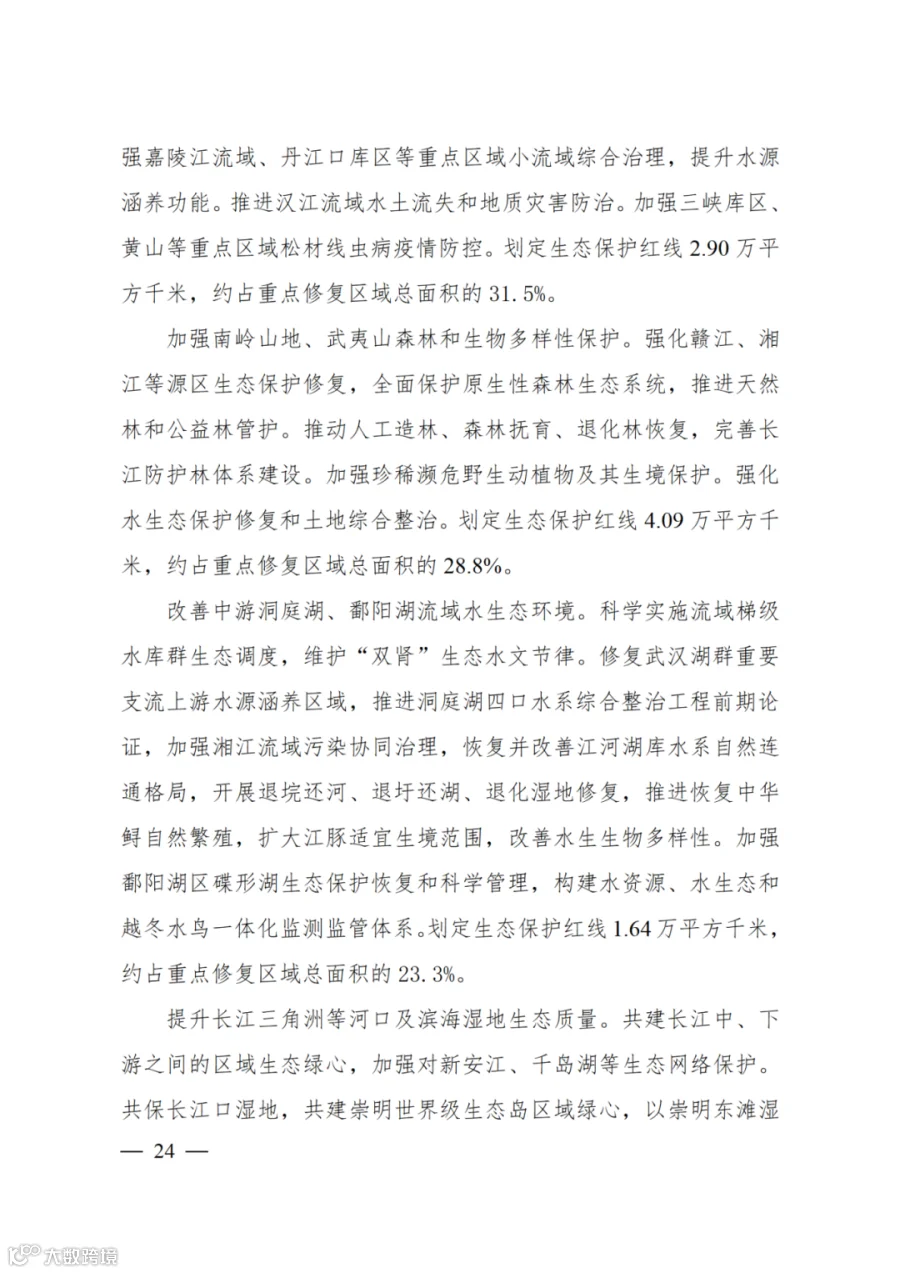 强嘉陵江流域、丹江口库区等重点区域小流域综合治理，提升水源涵养功能。推进汉江流域水土流失和地质灾害防治。加强三峡库区、黄山等重点区域松材线虫病疫情防控。划定生态保护红线 2.90 万平方千米，约占重点修复区域总面积的 31.5%。

加强南岭山地、武夷山森林和生物多样性保护。强化赣江、湘江等源区生态保护修复，全面保护原生性森林生态系统，推进天然林和公益林管护。推动人工造林、森林抚育、退化林恢复，完善长江防护林体系建设。加强珍稀濒危野生动植物及其生境保护。强化水生态保护修复和土地综合整治。划定生态保护红线 4.09 万平方千米，约占重点修复区域总面积的 28.8%。

改善中游洞庭湖、鄱阳湖流域水生态环境。科学实施流域梯级水库群生态调度，维护“双肾”生态水文节律。修复武汉湖群重要支流上游水源涵养区域，推进洞庭湖四口水系综合整治工程前期论证，加强湘江流域污染协同治理，恢复并改善江河湖库水系自然连通格局，开展退垸还河、退圩还湖、退化湿地修复，推进恢复中华鲟自然繁殖，扩大江豚适宜生境范围，改善水生生物多样性。加强鄱阳湖区碟形湖生态保护恢复和科学管理，构建水资源、水生态和越冬水鸟一体化监测监管体系。划定生态保护红线 1.64 万平方千米，约占重点修复区域总面积的 23.3%。

提升长江三角洲等河口及滨海湿地生态质量。共建长江中、下游之间的区域生态绿心，加强对新安江、千岛湖等生态网络保护。共保长江口湿地，共建崇明世界级生态岛区域绿心，以崇明东滩湿

— 24 —

大数跨境